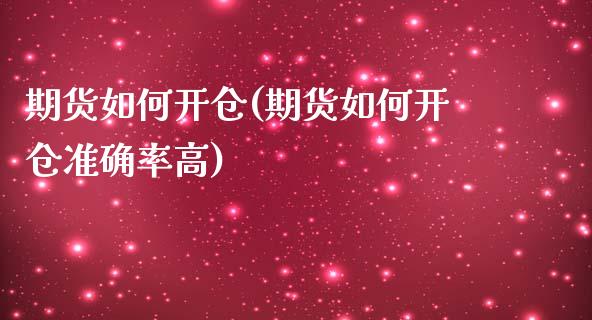 期货如何开仓(期货如何开仓准确率高)